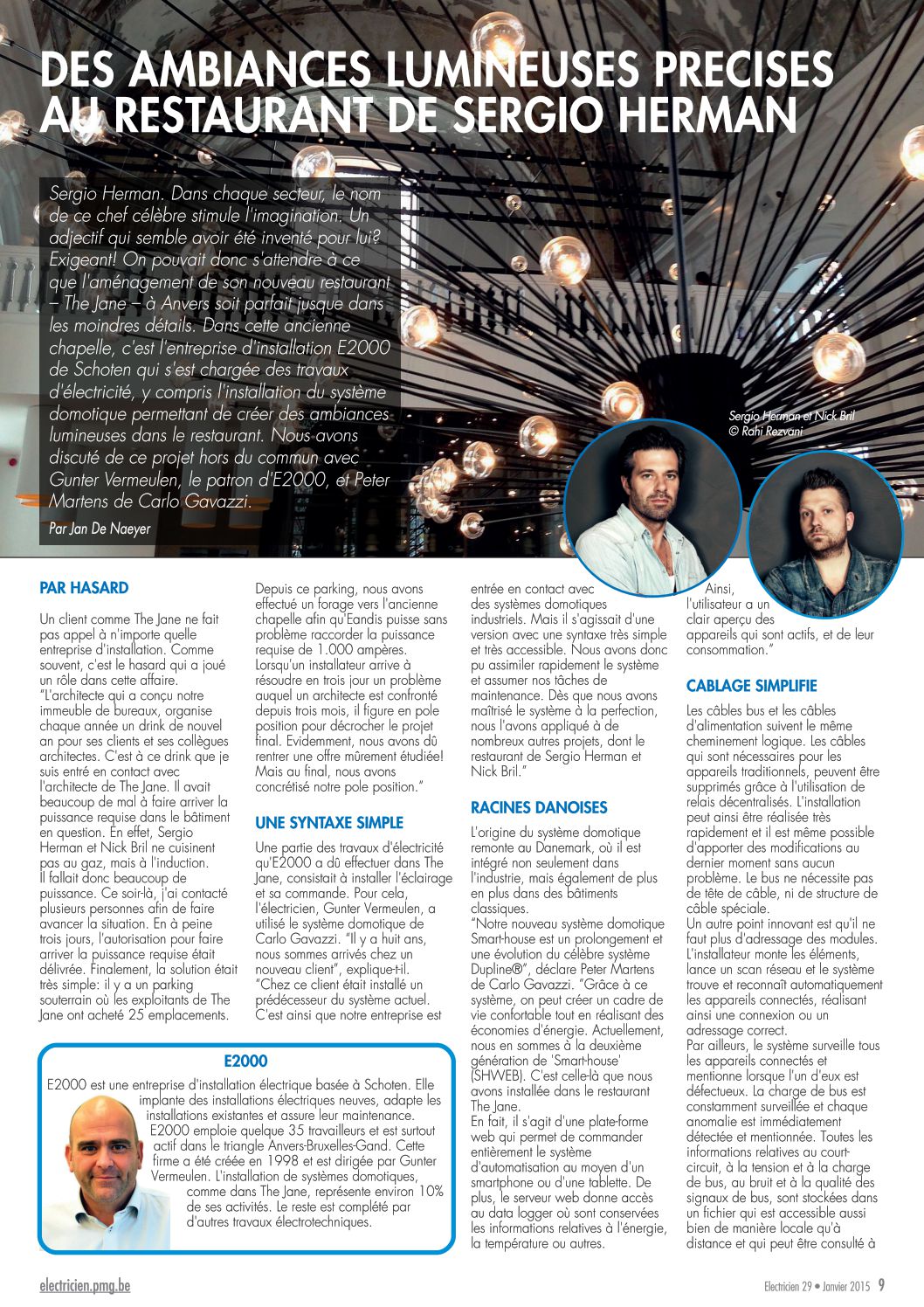 DES AMBIANCES LUMINEUSES PRECISES AU RESTAURANT DE SERGIO HERMAN

Sergio Herman. Dans chaque secteur, le nom de ce chef célèbre stimule l'imagination. Un adjectif qui semble avoir été inventé pour lui? Exigeant! On pouvait donc s'attendre à ce que l'aménagement de son nouveau restaurant – The Jane – à Anvers soit parfait jusque dans les moindres détails. Dans cette ancienne chapelle, c'est l'entreprise d'installation E2000 de Schoten qui s'est chargée des travaux d'électricité, y compris l'installation du système domotique permettant de créer des ambiances lumineuses dans le restaurant. Nous avons discuté de ce projet hors du commun avec Gunter Vermeulen, le patron d'E2000, et Peter Martens de Carlo Gavazzi.

Par Jan De Naeyer

Sergio Herman et Nick Bril
© Rahi Rezvani

PAR HASARD

Un client comme The Jane ne fait pas appel à n'importe quelle entreprise d'installation. Comme souvent, c'est le hasard qui a joué un rôle dans cette affaire.
"L'architecte qui a conçu notre immeuble de bureaux, organise chaque année un drink de nouvel an pour ses clients et ses collègues architectes. C'est à ce drink que je suis entré en contact avec l'architecte de The Jane. Il avait beaucoup de mal à faire arriver la puissance requise dans le bâtiment en question. En effet, Sergio Herman et Nick Bril ne cuisinent pas au gaz, mais à l'induction. Il fallait donc beaucoup de puissance. Ce soir-là, j'ai contacté plusieurs personnes afin de faire avancer la situation. En à peine trois jours, l'autorisation pour faire arriver la puissance requise était délivrée. Finalement, la solution était très simple: il y a un parking souterrain où les exploitants de The Jane ont acheté 25 emplacements. Depuis ce parking, nous avons effectué un forage vers l'ancienne chapelle afin qu'Eandis puisse sans problème raccorder la puissance requise de 1.000 ampères. Lorsqu'un installateur arrive à résoudre en trois jour un problème auquel un architecte est confronté depuis trois mois, il figure en pole position pour décrocher le projet final. Evidemment, nous avons dû rentrer une offre mûrement étudiée! Mais au final, nous avons concrétisé notre pole position."

UNE SYNTAXE SIMPLE

Une partie des travaux d'électricité qu'E2000 a dû effectuer dans The Jane, consistait à installer l'éclairage et sa commande. Pour cela, l'électricien, Gunter Vermeulen, a utilisé le système domotique de Carlo Gavazzi. "Il y a huit ans, nous sommes arrivés chez un nouveau client", explique-t-il. "Chez ce client était installé un prédécesseur du système actuel. C'est ainsi que notre entreprise est entrée en contact avec des systèmes domotiques industriels. Mais il s'agissait d'une version avec une syntaxe très simple et très accessible. Nous avons donc pu assimiler rapidement le système et assumer nos tâches de maintenance. Dès que nous avons maîtrisé le système à la perfection, nous l'avons appliqué à de nombreux autres projets, dont le restaurant de Sergio Herman et Nick Bril."

RACINES DANOISES

L'origine du système domotique remonte au Danemark, où il est intégré non seulement dans l'industrie, mais également de plus en plus dans des bâtiments classiques.
"Notre nouveau système domotique Smart-house est un prolongement et une évolution du célèbre système Dupline®", déclare Peter Martens de Carlo Gavazzi. "Grâce à ce système, on peut créer un cadre de vie confortable tout en réalisant des économies d'énergie. Actuellement, nous en sommes à la deuxième génération de 'Smart-house' (SHWEB). C'est celle-là que nous avons installée dans le restaurant The Jane.
En fait, il s'agit d'une plate-forme web qui permet de commander entièrement le système d'automatisation au moyen d'un smartphone ou d'une tablette. De plus, le serveur web donne accès au data logger où sont conservées les informations relatives à l'énergie, la température ou autres. Ainsi, l'utilisateur a un clair aperçu des appareils qui sont actifs, et de leur consommation."

CABLAGE SIMPLIFIE

Les câbles bus et les câbles d'alimentation suivent le même cheminement logique. Les câbles qui sont nécessaires pour les appareils traditionnels, peuvent être supprimés grâce à l'utilisation de relais décentralisés. L'installation peut ainsi être réalisée très rapidement et il est même possible d'apporter des modifications au dernier moment sans aucun problème. Le bus ne nécessite pas de tête de câble, ni de structure de câble spéciale.
Un autre point innovant est qu'il ne faut plus d'adressage des modules. L'installateur monte les éléments, lance un scan réseau et le système trouve et reconnaît automatiquement les appareils connectés, réalisant ainsi une connexion ou un adressage correct.
Par ailleurs, le système surveille tous les appareils connectés et mentionne lorsque l'un d'eux est défectueux. La charge de bus est constamment surveillée et chaque anomalie est immédiatement détectée et mentionnée. Toutes les informations relatives au court-circuit, à la tension et à la charge de bus, au bruit et à la qualité des signaux de bus, sont stockées dans un fichier qui est accessible aussi bien de manière locale qu'à distance et qui peut être consulté à

E2000

E2000 est une entreprise d'installation électrique basée à Schoten. Elle implante des installations électriques neuves, adapte les installations existantes et assure leur maintenance. E2000 emploie quelque 35 travailleurs et est surtout actif dans le triangle Anvers-Bruxelles-Gand. Cette firme a été créée en 1998 et est dirigée par Gunter Vermeulen. L'installation de systèmes domotiques, comme dans The Jane, représente environ 10% de ses activités. Le reste est complété par d'autres travaux électrotechniques.

electricien.pmg.be

Electricien 29 • Janvier 2015 9